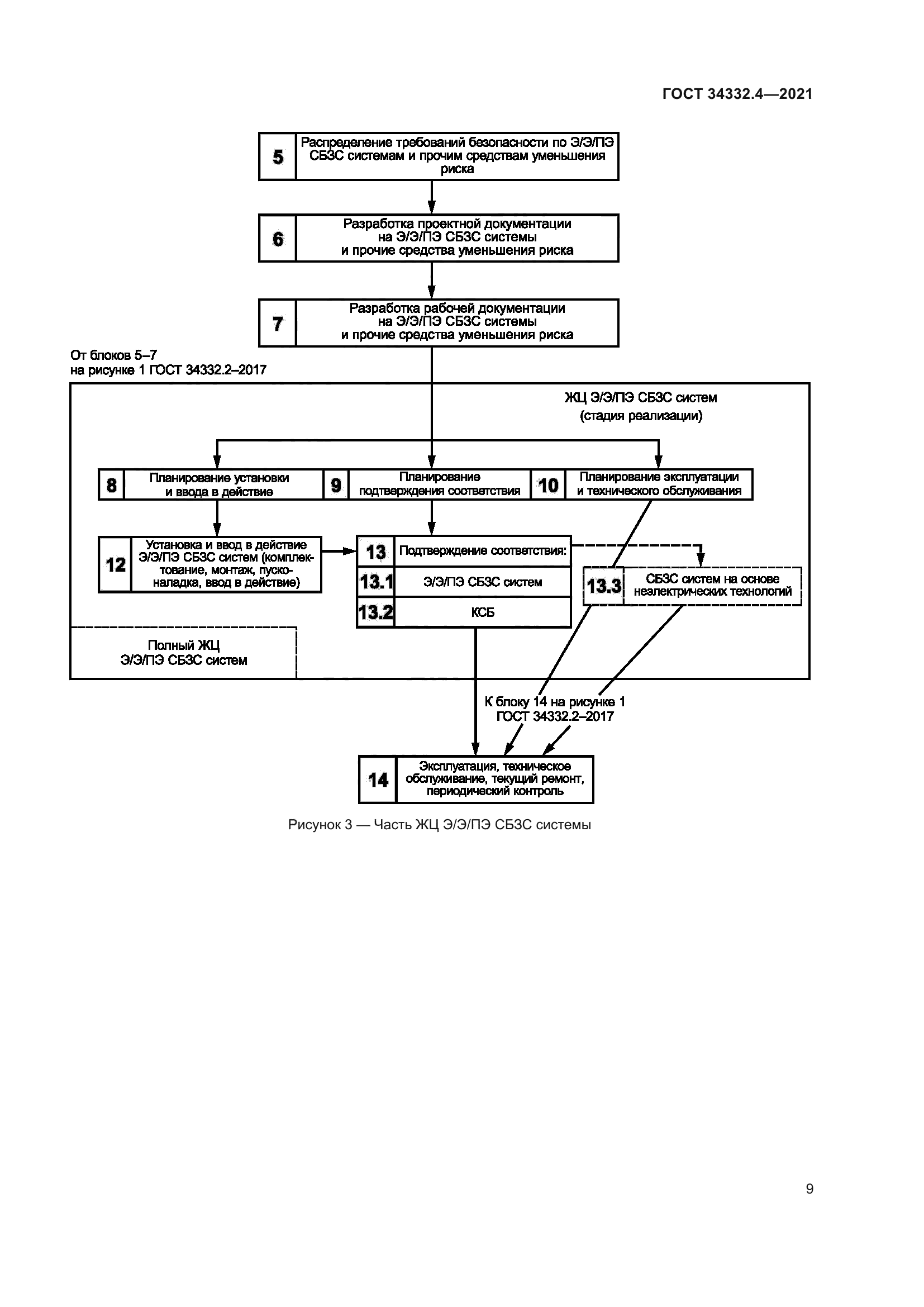 ГОСТ 34332.4—2021

5 Распределение требований безопасности по Э/Э/ПЭ СБЗС системам и прочим средствам уменьшения риска

6 Разработка проектной документации на Э/Э/ПЭ СБЗС системы и прочие средства уменьшения риска

7 Разработка рабочей документации на Э/Э/ПЭ СБЗС системы и прочие средства уменьшения риска

От блоков 5–7 на рисунке 1 ГОСТ 34332.2–2017

ЖЦ Э/Э/ПЭ СБЗС систем (стадия реализации)

8 Планирование установки и ввода в действие

9 Планирование подтверждения соответствия

10 Планирование эксплуатации и технического обслуживания

12 Установка и ввод в действие Э/Э/ПЭ СБЗС систем (комплектование, монтаж, пусконаладка, ввод в действие)

13 Подтверждение соответствия:

13.1 Э/Э/ПЭ СБЗС систем

13.2 КСБ

13.3 СБЗС систем на основе неэлектрических технологий

Полный ЖЦ Э/Э/ПЭ СБЗС систем

К блоку 14 на рисунке 1 ГОСТ 34332.2–2017

14 Эксплуатация, техническое обслуживание, текущий ремонт, периодический контроль

Рисунок 3 — Часть ЖЦ Э/Э/ПЭ СБЗС системы

9